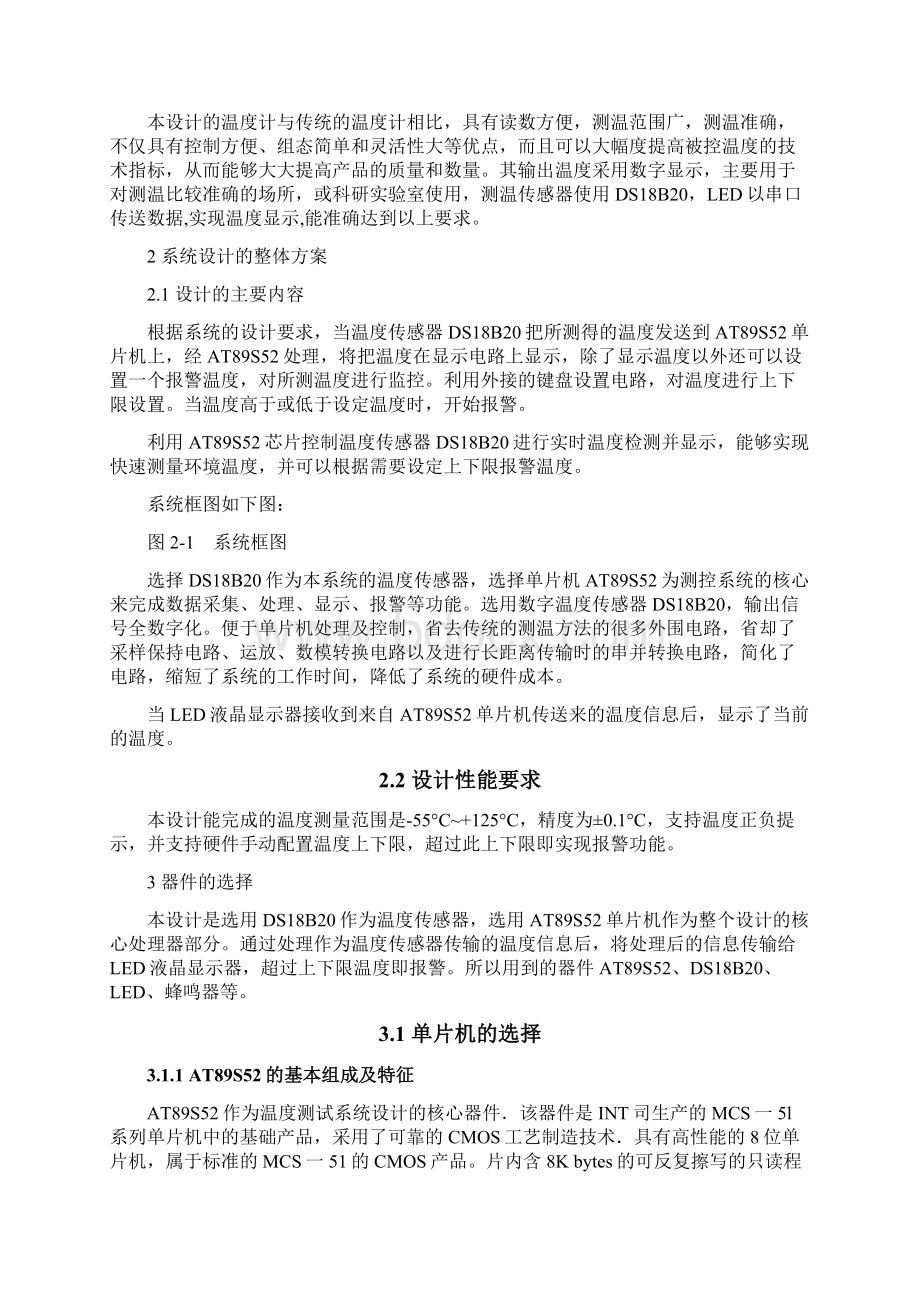 本设计的温度计与传统的温度计相比，具有读数方便，测温范围广，测温准确，不仅具有控制方便、组态简单和灵活性大等优点，而且可以大幅度提高被控温度的技术指标，从而能够大大提高产品的质量和数量。其输出温度采用数字显示，主要用于对测温比较准确的场所，或科研实验室使用，测温传感器使用 DS18B20，LED 以串口传送数据,实现温度显示,能准确达到以上要求。

2 系统设计的整体方案

2.1 设计的主要内容

根据系统的设计要求，当温度传感器 DS18B20 把所测得的温度发送到 AT89S52 单片机上，经 AT89S52 处理，将把温度在显示电路上显示，除了显示温度以外还可以设置一个报警温度，对所测温度进行监控。利用外接的键盘设置电路，对温度进行上下限设置。当温度高于或低于设定温度时，开始报警。

利用 AT89S52 芯片控制温度传感器 DS18B20 进行实时温度检测并显示，能够实现快速测量环境温度，并可以根据需要设定上下限报警温度。

系统框图如下图：

图 2-1　系统框图

选择 DS18B20 作为本系统的温度传感器，选择单片机 AT89S52 为测控系统的核心来完成数据采集、处理、显示、报警等功能。选用数字温度传感器 DS18B20，输出信号全数字化。便于单片机处理及控制，省去传统的测温方法的很多外围电路，省却了采样保持电路、运放、数模转换电路以及进行长距离传输时的串并转换电路，简化了电路，缩短了系统的工作时间，降低了系统的硬件成本。

当 LED 液晶显示器接收到来自 AT89S52 单片机传送来的温度信息后，显示了当前的温度。

2.2 设计性能要求

本设计能完成的温度测量范围是-55°C~+125°C，精度为±0.1°C，支持温度正负提示，并支持硬件手动配置温度上下限，超过此上下限即实现报警功能。

3 器件的选择

本设计是选用 DS18B20 作为温度传感器，选用 AT89S52 单片机作为整个设计的核心处理器部分。通过处理作为温度传感器传输的温度信息后，将处理后的信息传输给 LED 液晶显示器，超过上下限温度即报警。所以用到的器件 AT89S52、DS18B20、LED、蜂鸣器等。

3.1 单片机的选择

3.1.1 AT89S52 的基本组成及特征

AT89S52 作为温度测试系统设计的核心器件．该器件是 INT 司生产的 MCS 一 5l 系列单片机中的基础产品，采用了可靠的 CMOS 工艺制造技术．具有高性能的 8 位单片机，属于标准的 MCS 一 51 的 CMOS 产品。片内含 8K bytes 的可反复擦写的只读程